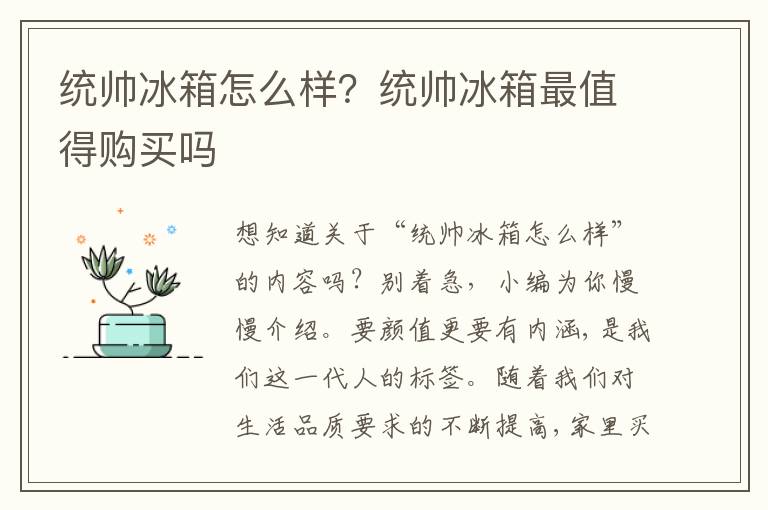 统帅冰箱怎么样？统帅冰箱最值得购买吗

想知道关于“统帅冰箱怎么样”的内容吗？别着急，小编为你慢慢介绍。要颜值更要有内涵，是我们这一代人的标签。随着我们对生活品质要求的不断提高，家里买